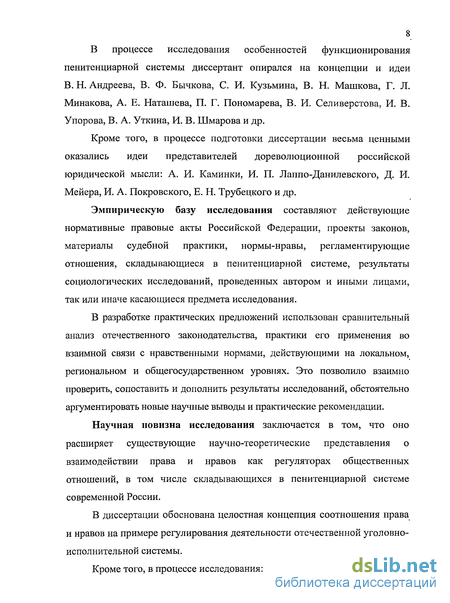 8

В процессе исследования особенностей функционирования пенитенциарной системы диссертант опирался на концепции и идеи В. Н. Андреева, В. Ф. Бычкова, С. И. Кузьмина, В. Н. Машкова, Г. Л. Минакова, А. Е. Наташева, П. Г. Пономарева, В. И. Селиверстова, И. В. Упорова, В. А. Уткина, И. В. Шмарова и др.

Кроме того, в процессе подготовки диссертации весьма ценными оказались идеи представителей дореволюционной российской юридической мысли: А. И. Каминки, И. П. Лаппо-Данилевского, Д. И. Мейера, И. А. Покровского, Е. Н. Трубецкого и др.

Эмпирическую базу исследования составляют действующие нормативные правовые акты Российской Федерации, проекты законов, материалы судебной практики, нормы-нравы, регламентирующие отношения, складывающиеся в пенитенциарной системе, результаты социологических исследований, проведенных автором и иными лицами, так или иначе касающиеся предмета исследования.

В разработке практических предложений использован сравнительный анализ отечественного законодательства, практики его применения во взаимной связи с нравственными нормами, действующими на локальном, региональном и общегосударственном уровнях. Это позволило взаимно проверить, сопоставить и дополнить результаты исследований, обстоятельно аргументировать новые научные выводы и практические рекомендации.

Научная новизна исследования заключается в том, что оно расширяет существующие научно-теоретические представления о взаимодействии права и нравов как регуляторах общественных отношений, в том числе складывающихся в пенитенциарной системе современной России.

В диссертации обоснована целостная концепция соотношения права и нравов на примере регулирования деятельности отечественной уголовно-исполнительной системы.

Кроме того, в процессе исследования:

dsLib.net
библиотека диссертаций